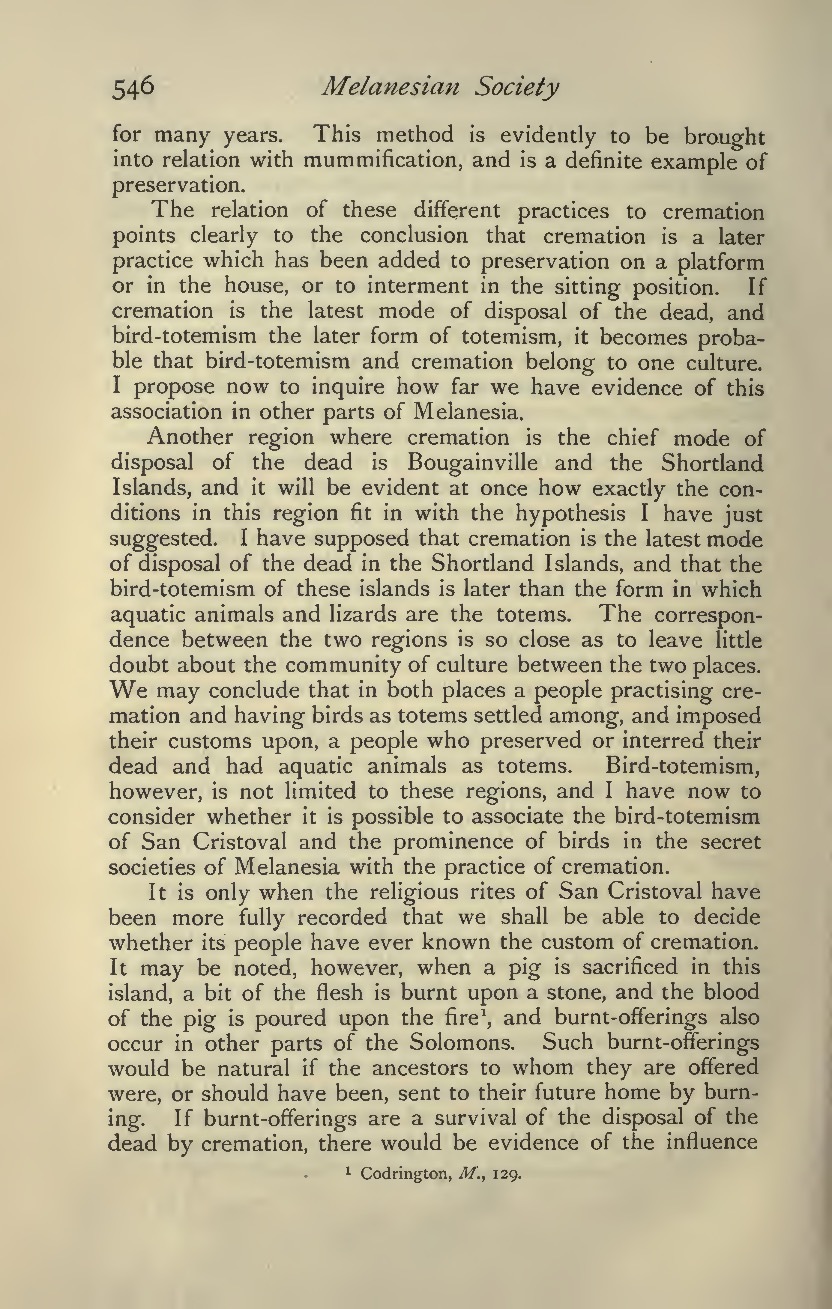 546 Melanesian Society

for many years. This method is evidently to be brought into relation with mummification, and is a definite example of preservation.

The relation of these different practices to cremation points clearly to the conclusion that cremation is a later practice which has been added to preservation on a platform or in the house, or to interment in the sitting position. If cremation is the latest mode of disposal of the dead, and bird-totemism the later form of totemism, it becomes probable that bird-totemism and cremation belong to one culture. I propose now to inquire how far we have evidence of this association in other parts of Melanesia.

Another region where cremation is the chief mode of disposal of the dead is Bougainville and the Shortland Islands, and it will be evident at once how exactly the conditions in this region fit in with the hypothesis I have just suggested. I have supposed that cremation is the latest mode of disposal of the dead in the Shortland Islands, and that the bird-totemism of these islands is later than the form in which aquatic animals and lizards are the totems. The correspondence between the two regions is so close as to leave little doubt about the community of culture between the two places. We may conclude that in both places a people practising cremation and having birds as totems settled among, and imposed their customs upon, a people who preserved or interred their dead and had aquatic animals as totems. Bird-totemism, however, is not limited to these regions, and I have now to consider whether it is possible to associate the bird-totemism of San Cristoval and the prominence of birds in the secret societies of Melanesia with the practice of cremation.

It is only when the religious rites of San Cristoval have been more fully recorded that we shall be able to decide whether its people have ever known the custom of cremation. It may be noted, however, when a pig is sacrificed in this island, a bit of the flesh is burnt upon a stone, and the blood of the pig is poured upon the fire$^1$, and burnt-offerings also occur in other parts of the Solomons. Such burnt-offerings would be natural if the ancestors to whom they are offered were, or should have been, sent to their future home by burning. If burnt-offerings are a survival of the disposal of the dead by cremation, there would be evidence of the influence

$^1$ Codrington, M., 129.